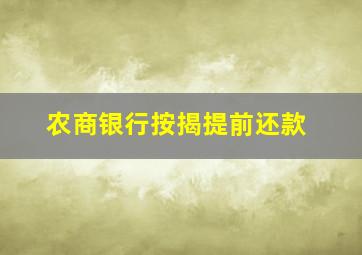 农商银行按揭提前还款